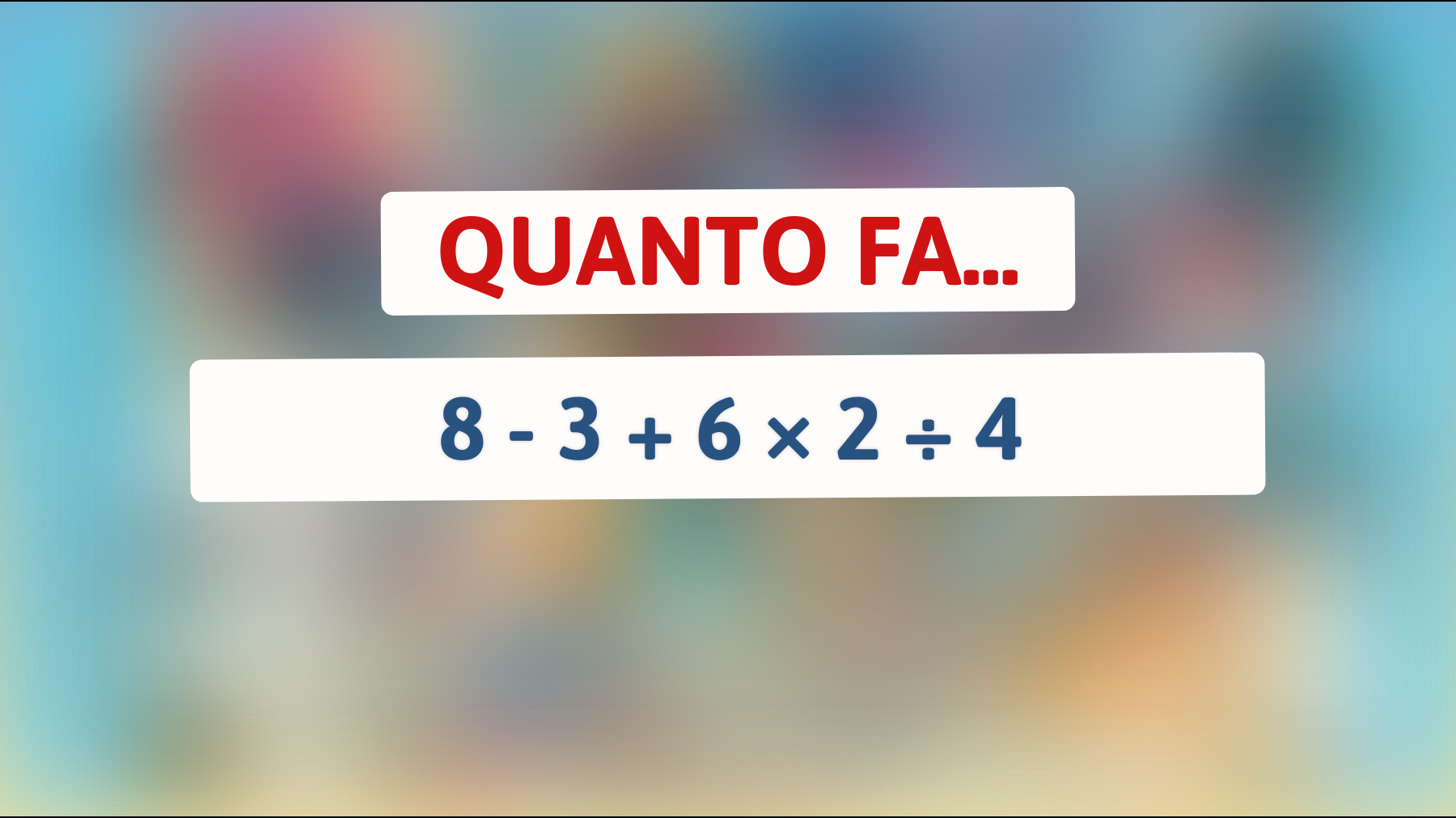 QUANTO FA...

$8 - 3 + 6 \times 2 \div 4$